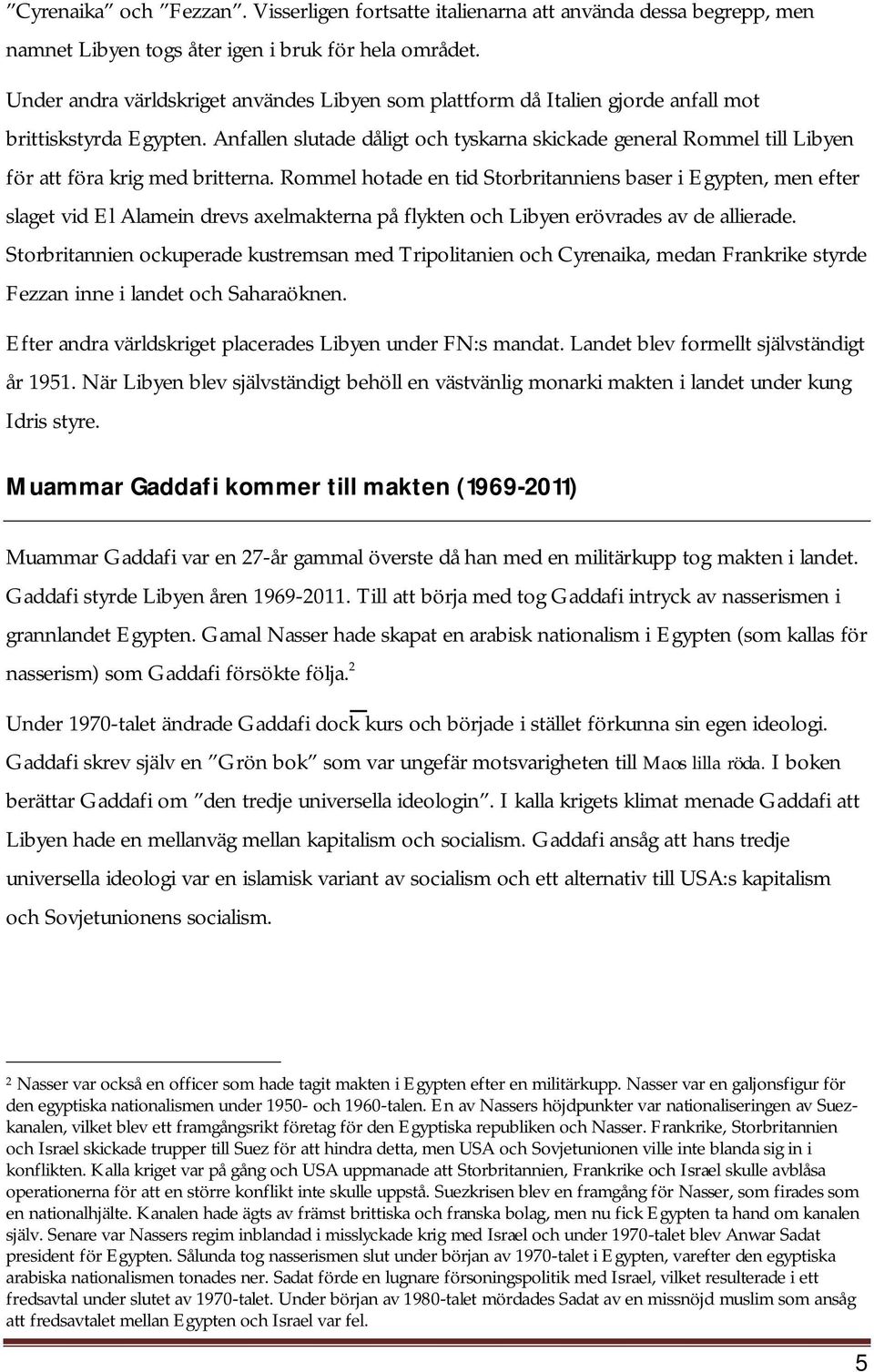 ”Cyrenaika” och ”Fezzan”. Visserligen fortsatte italienarna att använda dessa begrepp, men namnet Libyen togs åter igen i bruk för hela området.

Under andra världskriget användes Libyen som plattform då Italien gjorde anfall mot brittiskstyrda Egypten. Anfallen slutade dåligt och tyskarna skickade general Rommel till Libyen för att föra krig med britterna. Rommel hotade en tid Storbritanniens baser i Egypten, men efter slaget vid El Alamein drevs axelmakterna på flykten och Libyen erövrades av de allierade. Storbritannien ockuperade kustremsan med Tripolitanien och Cyrenaika, medan Frankrike styrde Fezzan inne i landet och Saharaöknen.

Efter andra världskriget placerades Libyen under FN:s mandat. Landet blev formellt självständigt år 1951. När Libyen blev självständigt behöll en västvänlig monarki makten i landet under kung Idris styre.

Muammar Gaddafi kommer till makten (1969-2011)

Muammar Gaddafi var en 27-år gammal överste då han med en militärkupp tog makten i landet. Gaddafi styrde Libyen åren 1969-2011. Till att börja med tog Gaddafi intryck av nasserismen i grannlandet Egypten. Gamal Nasser hade skapat en arabisk nationalism i Egypten (som kallas för nasserism) som Gaddafi försökte följa.$^2$

Under 1970-talet ändrade Gaddafi dock kurs och började i stället förkunna sin egen ideologi. Gaddafi skrev själv en ”Grön bok” som var ungefär motsvarigheten till Maos lilla röda. I boken berättar Gaddafi om ”den tredje universella ideologin”. I kalla krigets klimat menade Gaddafi att Libyen hade en mellanväg mellan kapitalism och socialism. Gaddafi ansåg att hans tredje universella ideologi var en islamisk variant av socialism och ett alternativ till USA:s kapitalism och Sovjetunionens socialism.

2 Nasser var också en officer som hade tagit makten i Egypten efter en militärkupp. Nasser var en galjonsfigur för den egyptiska nationalismen under 1950- och 1960-talen. En av Nassers höjdpunkter var nationaliseringen av Suezkanalen, vilket blev ett framgångsrikt företag för den Egyptiska republiken och Nasser. Frankrike, Storbritannien och Israel skickade trupper till Suez för att hindra detta, men USA och Sovjetunionen ville inte blanda sig in i konflikten. Kalla kriget var på gång och USA uppmanade att Storbritannien, Frankrike och Israel skulle avblåsa operationerna för att en större konflikt inte skulle uppstå. Suezkrisen blev en framgång för Nasser, som firades som en nationalhjälte. Kanalen hade ägts av främst brittiska och franska bolag, men nu fick Egypten ta hand om kanalen själv. Senare var Nassers regim inblandad i misslyckade krig med Israel och under 1970-talet blev Anwar Sadat president för Egypten. Sålunda tog nasserismen slut under början av 1970-talet i Egypten, varefter den egyptiska arabiska nationalismen tonades ner. Sadat förde en lugnare försoningspolitik med Israel, vilket resulterade i ett fredsavtal under slutet av 1970-talet. Under början av 1980-talet mördades Sadat av en missnöjd muslim som ansåg att fredsavtalet mellan Egypten och Israel var fel.

5